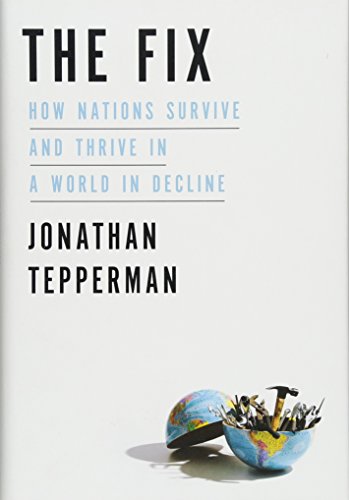 THE FIX

HOW NATIONS SURVIVE AND THRIVE IN A WORLD IN DECLINE

JONATHAN TEPPERMAN